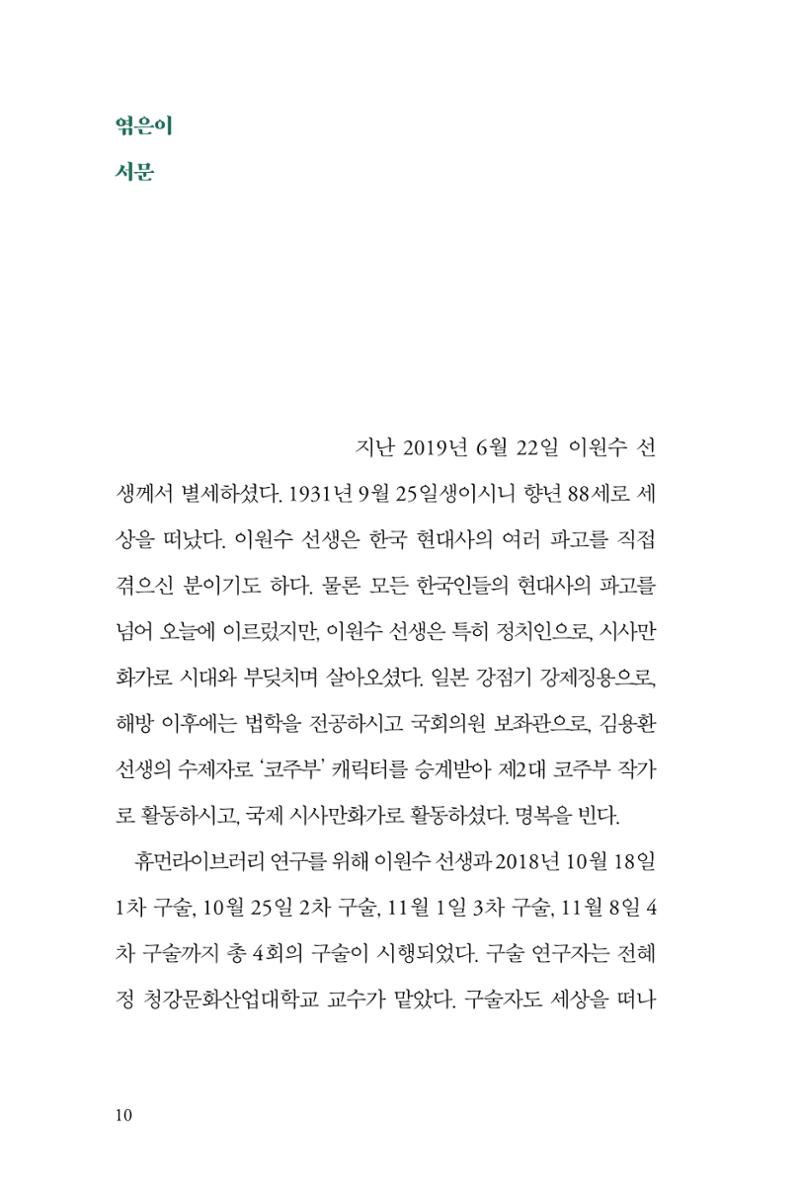 엮은이
서문

지난 2019년 6월 22일 이원수 선생께서 별세하셨다. 1931년 9월 25일생이시니 향년 88세로 세상을 떠났다. 이원수 선생은 한국 현대사의 여러 파고를 직접 겪으신 분이기도 하다. 물론 모든 한국인들의 현대사의 파고를 넘어 오늘에 이르렀지만, 이원수 선생은 특히 정치인으로, 시사만화가로 시대와 부딪치며 살아오셨다. 일본 강점기 강제징용으로, 해방 이후에는 법학을 전공하시고 국회의원 보좌관으로, 김용환 선생의 수제자로 '코주부' 캐릭터를 승계받아 제2대 코주부 작가로 활동하시고, 국제 시사만화가로 활동하셨다. 명복을 빈다.

휴먼라이브러리 연구를 위해 이원수 선생과 2018년 10월 18일 1차 구술, 10월 25일 2차 구술, 11월 1일 3차 구술, 11월 8일 4차 구술까지 총 4회의 구술이 시행되었다. 구술 연구자는 전혜정 청강문화산업대학교 교수가 맡았다. 구술자도 세상을 떠나

10